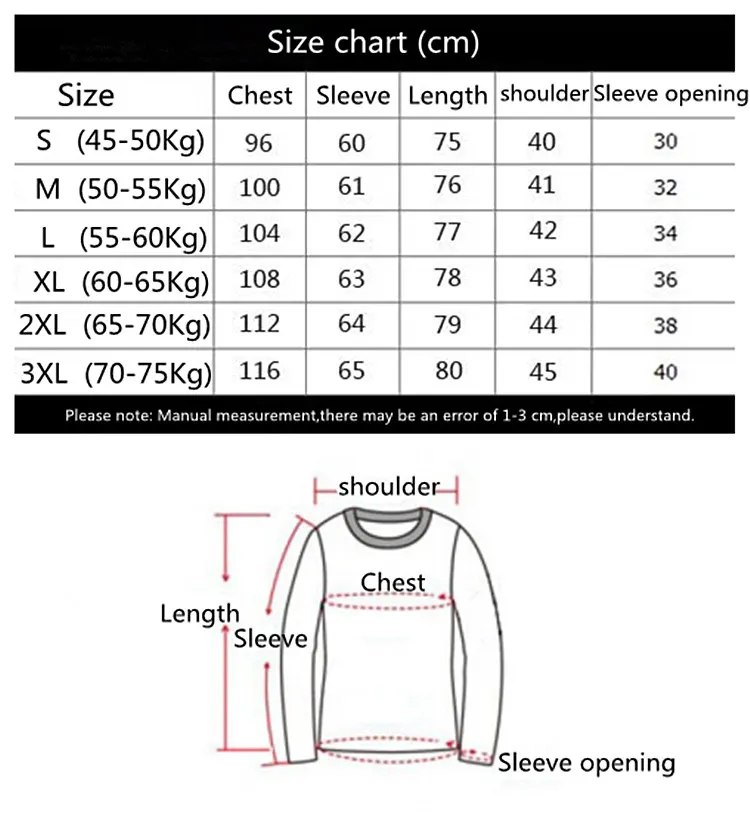 Size chart (cm)

| Size | Chest | Sleeve | Length | shoulder | Sleeve opening |
|---|---|---|---|---|---|
| S (45-50Kg) | 96 | 60 | 75 | 40 | 30 |
| M (50-55Kg) | 100 | 61 | 76 | 41 | 32 |
| L (55-60Kg) | 104 | 62 | 77 | 42 | 34 |
| XL (60-65Kg) | 108 | 63 | 78 | 43 | 36 |
| 2XL (65-70Kg) | 112 | 64 | 79 | 44 | 38 |
| 3XL (70-75Kg) | 116 | 65 | 80 | 45 | 40 |

Please note: Manual measurement,there may be an error of 1-3 cm,please understand.

shoulder
Chest
Length
Sleeve
Sleeve opening